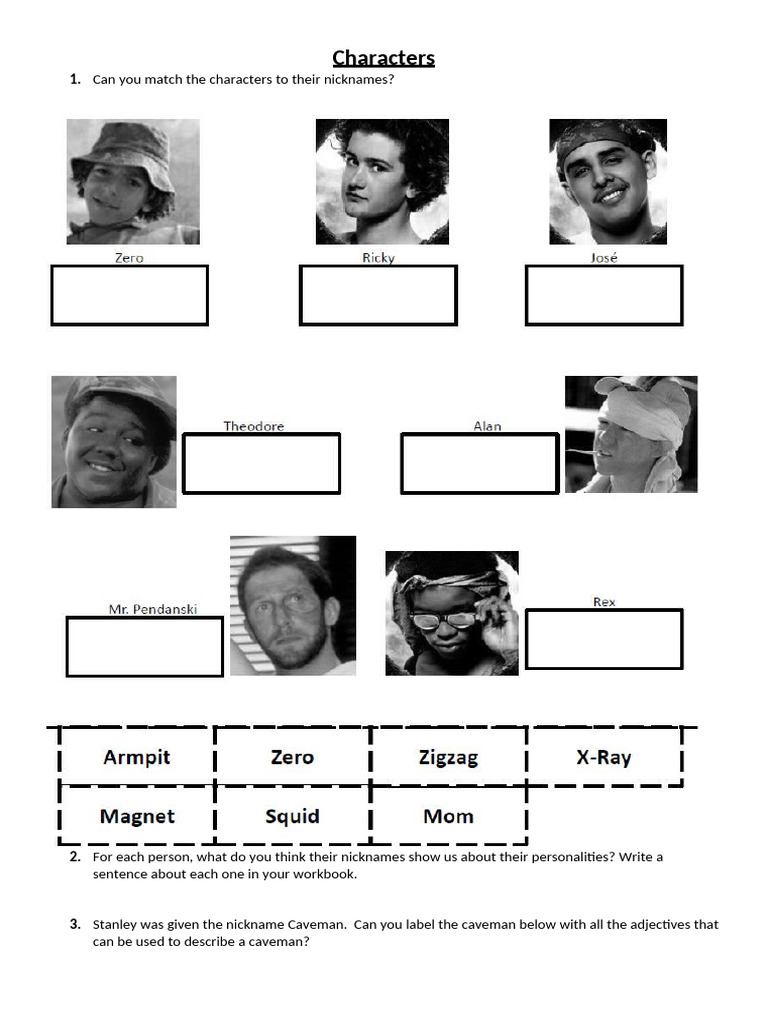 Characters

1. Can you match the characters to their nicknames?

Zero

Ricky

José

Theodore

Alan

Mr. Pendanski

Rex

| Armpit | Zero | Zigzag | X-Ray |
|---|---|---|---|
| Magnet | Squid | Mom | |

2. For each person, what do you think their nicknames show us about their personalities? Write a sentence about each one in your workbook.

3. Stanley was given the nickname Caveman. Can you label the caveman below with all the adjectives that can be used to describe a caveman?